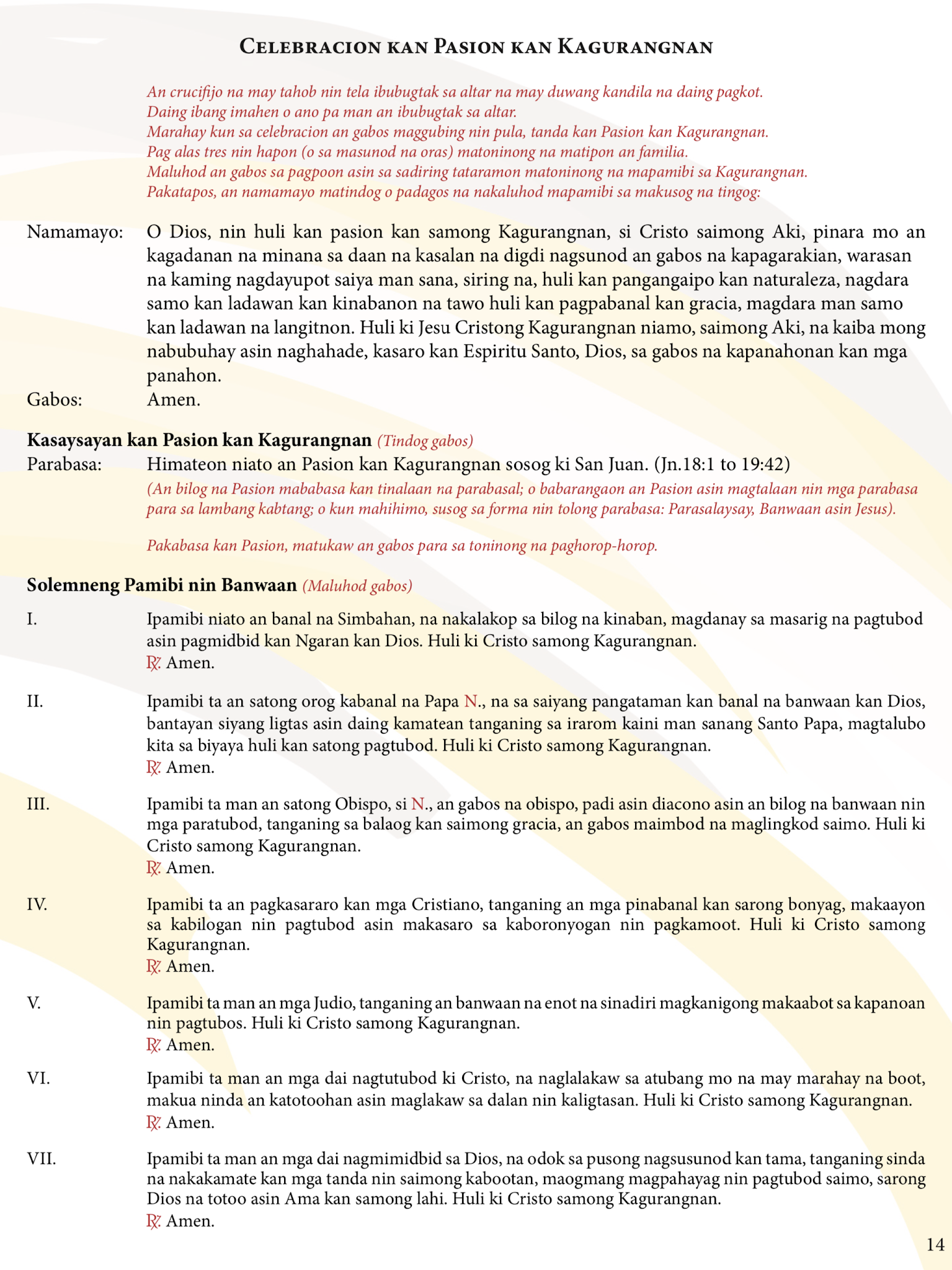 CELEBRACION KAN PASION KAN KAGURANGNAN

An crucifijo na may tahob nin tela ibubugtak sa altar na may duwang kandila na daing pagkot.
Daing ibang imahen o ano pa man an ibubugtak sa altar.
Marahay kun sa celebracion an gabos maggubing nin pula, tanda kan Pasion kan Kagurangnan.
Pag alas tres nin hapon (o sa masunod na oras) matoninong na matipon an familia.
Maluhod an gabos sa pagpoon asin sa sadiring tataramon matoninong na mapamibi sa Kagurangnan.
Pakatapos, an namamayo matindog o padagos na nakaluhod mapamibi sa makusog na tingog:

Namamayo: O Dios, nin huli kan pasion kan samong Kagurangnan, si Cristo saimong Aki, pinara mo an kagadanan na minana sa daan na kasalan na digdi nagsunod an gabos na kapagarakian, warasan na kaming nagdayupot saiya man sana, siring na, huli kan pangangaipo kan naturaleza, nagdara samo kan ladawan kan kinabanon na tawo huli kan pagpabanal kan gracia, magdara man samo kan ladawan na langitnon. Huli ki Jesu Cristong Kagurangnan niamo, saimong Aki, na kaiba mong nabubuhay asin naghahade, kasaro kan Espiritu Santo, Dios, sa gabos na kapanahonan kan mga panahon.
Gabos: Amen.

Kasaysayan kan Pasion kan Kagurangnan (Tindog gabos)
Parabasa: Himateon niato an Pasion kan Kagurangnan sosog ki San Juan. (Jn.18:1 to 19:42)
(An bilog na Pasion mababasa kan tinalaan na parabasal; o babarangaon an Pasion asin magtalaan nin mga parabasa para sa lambang kabtang; o kun mahihimo, susog sa forma nin tolong parabasa: Parasalaysay, Banwaan asin Jesus).

Pakabasa kan Pasion, matukaw an gabos para sa toninong na paghorop-horop.

Solemneng Pamibi nin Banwaan (Maluhod gabos)

I. Ipamibi niato an banal na Simbahan, na nakalakop sa bilog na kinaban, magdanay sa masarig na pagtubod asin pagmidbid kan Ngaran kan Dios. Huli ki Cristo samong Kagurangnan.
℟. Amen.

II. Ipamibi ta an satong orog kabanal na Papa N., na sa saiyang pangataman kan banal na banwaan kan Dios, bantayan siyang ligtas asin daing kamatean tanganing sa irarom kaini man sanang Santo Papa, magtalubo kita sa biyaya huli kan satong pagtubod. Huli ki Cristo samong Kagurangnan.
℟. Amen.

III. Ipamibi ta man an satong Obispo, si N., an gabos na obispo, padi asin diacono asin an bilog na banwaan nin mga paratubod, tanganing sa balaog kan saimong gracia, an gabos maimbod na maglingkod saimo. Huli ki Cristo samong Kagurangnan.
℟. Amen.

IV. Ipamibi ta an pagkasararo kan mga Cristiano, tanganing an mga pinabanal kan sarong bonyag, makaayon sa kabilogan nin pagtubod asin makasaro sa kaboronyogan nin pagkamoot. Huli ki Cristo samong Kagurangnan.
℟. Amen.

V. Ipamibi ta man an mga Judio, tanganing an banwaan na enot na sinadiri magkanigong makaabot sa kapanoan nin pagtubos. Huli ki Cristo samong Kagurangnan.
℟. Amen.

VI. Ipamibi ta man an mga dai nagtutubod ki Cristo, na naglalakaw sa atubang mo na may marahay na boot, makua ninda an katotoohan asin maglakaw sa dalan nin kaligtasan. Huli ki Cristo samong Kagurangnan.
℟. Amen.

VII. Ipamibi ta man an mga dai nagmimidbid sa Dios, na odok sa pusong nagsusunod kan tama, tanganing sinda na nakakamate kan mga tanda nin saimong kabootan, maogmang magpahayag nin pagtubod saimo, sarong Dios na totoo asin Ama kan samong lahi. Huli ki Cristo samong Kagurangnan.
℟. Amen.

14